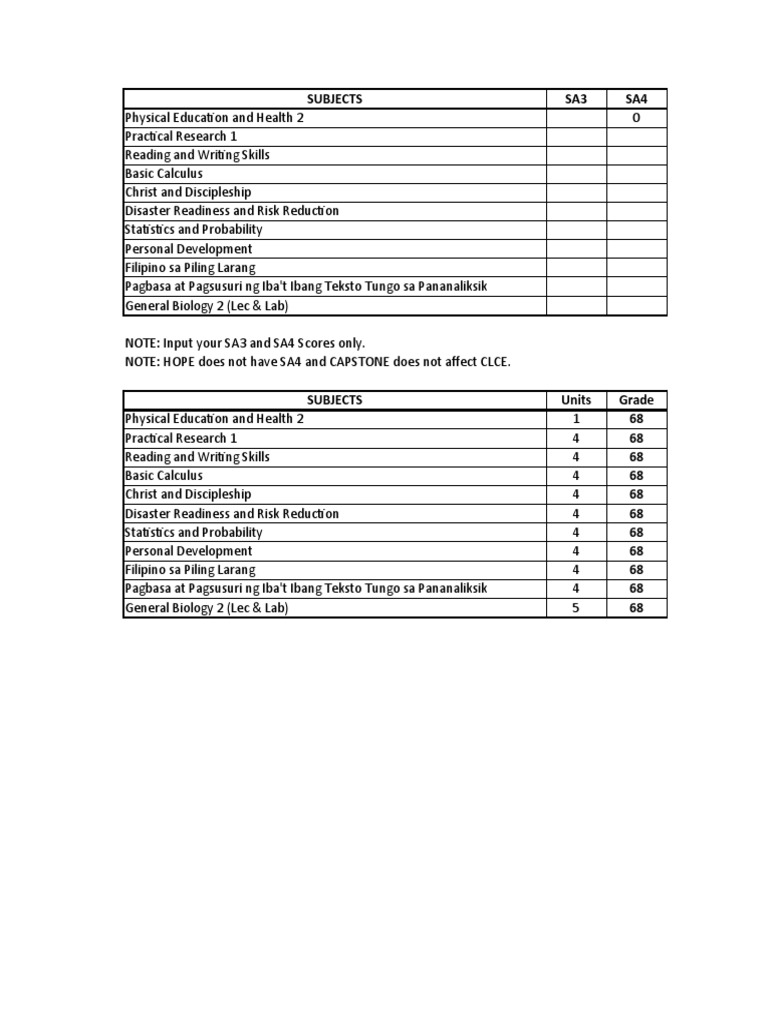 | SUBJECTS | SA3 | SA4 |
|---|---|---|
| Physical Education and Health 2 | | 0 |
| Practical Research 1 | | |
| Reading and Writing Skills | | |
| Basic Calculus | | |
| Christ and Discipleship | | |
| Disaster Readiness and Risk Reduction | | |
| Statistics and Probability | | |
| Personal Development | | |
| Filipino sa Piling Larang | | |
| Pagbasa at Pagsusuri ng Iba't Ibang Teksto Tungo sa Pananaliksik | | |
| General Biology 2 (Lec & Lab) | | |

NOTE: Input your SA3 and SA4 Scores only.
NOTE: HOPE does not have SA4 and CAPSTONE does not affect CLCE.

| SUBJECTS | Units | Grade |
|---|---|---|
| Physical Education and Health 2 | 1 | 68 |
| Practical Research 1 | 4 | 68 |
| Reading and Writing Skills | 4 | 68 |
| Basic Calculus | 4 | 68 |
| Christ and Discipleship | 4 | 68 |
| Disaster Readiness and Risk Reduction | 4 | 68 |
| Statistics and Probability | 4 | 68 |
| Personal Development | 4 | 68 |
| Filipino sa Piling Larang | 4 | 68 |
| Pagbasa at Pagsusuri ng Iba't Ibang Teksto Tungo sa Pananaliksik | 4 | 68 |
| General Biology 2 (Lec & Lab) | 5 | 68 |